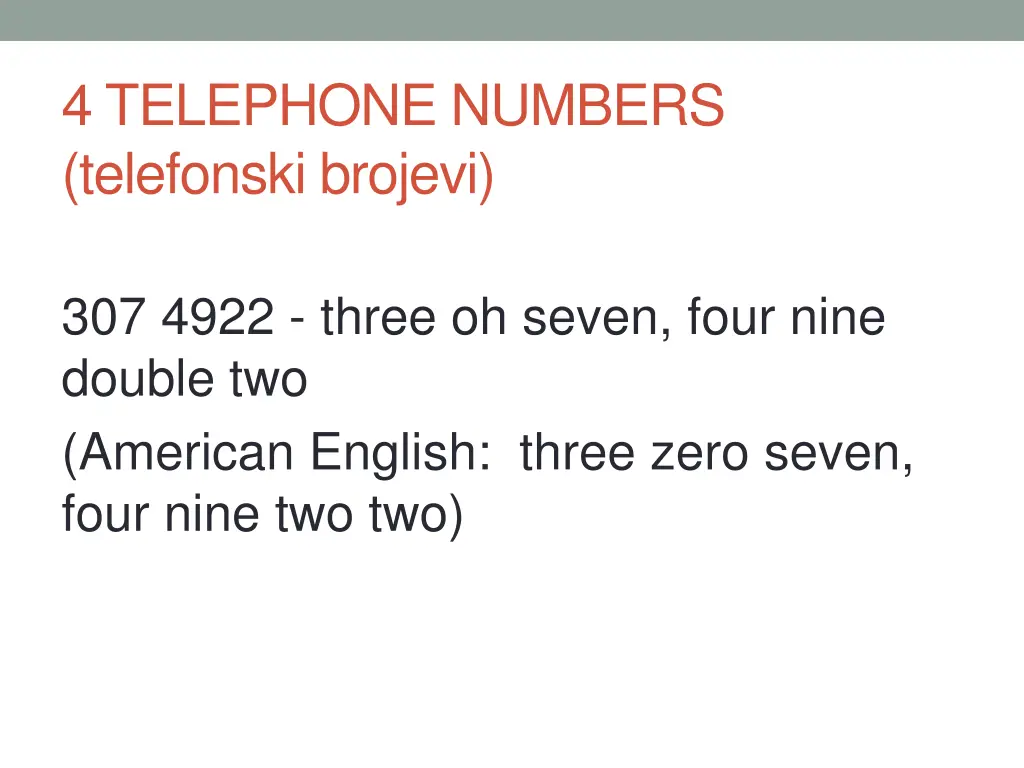 4 TELEPHONE NUMBERS
(telefonski brojevi)

307 4922 - three oh seven, four nine double two

(American English: three zero seven, four nine two two)